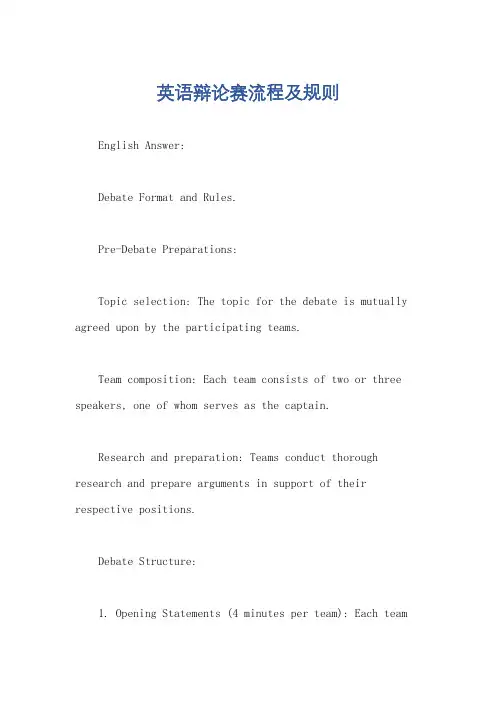 英语辩论赛流程及规则

English Answer:

Debate Format and Rules.

Pre-Debate Preparations:

Topic selection: The topic for the debate is mutually agreed upon by the participating teams.

Team composition: Each team consists of two or three speakers, one of whom serves as the captain.

Research and preparation: Teams conduct thorough research and prepare arguments in support of their respective positions.

Debate Structure:

1. Opening Statements (4 minutes per team): Each team